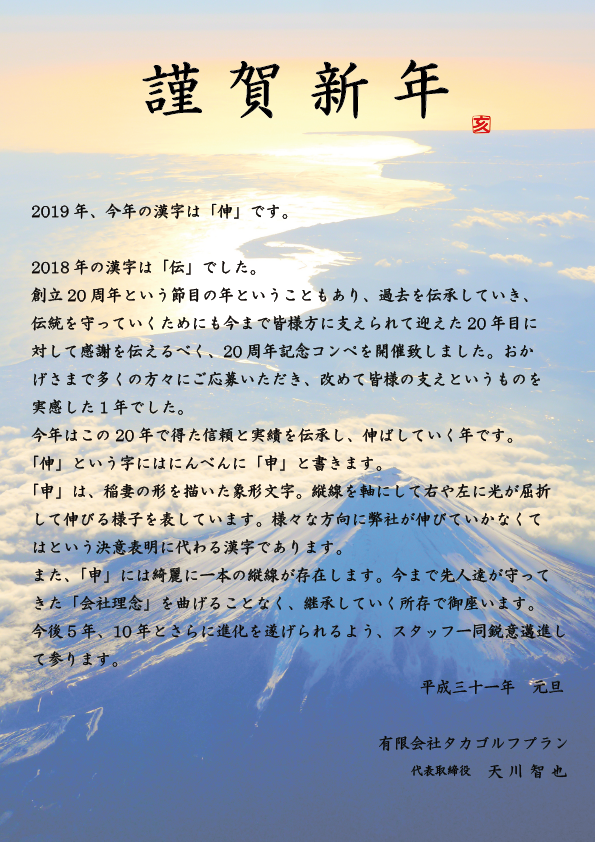 謹賀新年

亥

2019年、今年の漢字は「伸」です。

2018年の漢字は「伝」でした。
創立20周年という節目の年ということもあり、過去を伝承していき、伝統を守っていくためにも今まで皆様方に支えられて迎えた20年目に対して感謝を伝えるべく、20周年記念コンペを開催致しました。おかげさまで多くの方々にご応募いただき、改めて皆様の支えというものを実感した1年でした。
今年はこの20年で得た信頼と実績を伝承し、伸ばしていく年です。
「伸」という字にはにんべんに「申」と書きます。
「申」は、稲妻の形を描いた象形文字。縦線を軸にして右や左に光が屈折して伸びる様子を表しています。様々な方向に弊社が伸びていかなくてはという決意表明に代わる漢字であります。
また、「申」には綺麗に一本の縦線が存在します。今まで先人達が守ってきた「会社理念」を曲げることなく、継承していく所存で御座います。
今後5年、10年とさらに進化を遂げられるよう、スタッフ一同鋭意邁進して参ります。

平成三十一年　元旦

有限会社タカゴルフプラン
代表取締役　天川智也